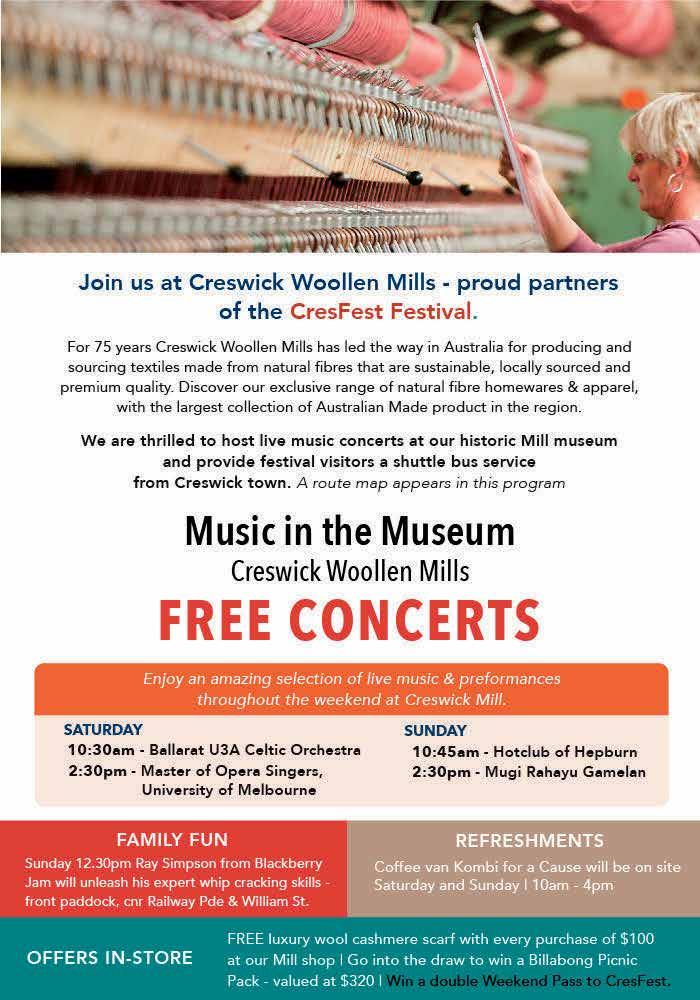 Join us at Creswick Woollen Mills - proud partners of the CresFest Festival.

For 75 years Creswick Woollen Mills has led the way in Australia for producing and sourcing textiles made from natural fibres that are sustainable, locally sourced and premium quality. Discover our exclusive range of natural fibre homewares & apparel, with the largest collection of Australian Made product in the region.

We are thrilled to host live music concerts at our historic Mill museum and provide festival visitors a shuttle bus service from Creswick town. A route map appears in this program

Music in the Museum
Creswick Woollen Mills
FREE CONCERTS

Enjoy an amazing selection of live music & preformances throughout the weekend at Creswick Mill.

SATURDAY
10:30am - Ballarat U3A Celtic Orchestra
2:30pm - Master of Opera Singers, University of Melbourne

SUNDAY
10:45am - Hotclub of Hepburn
2:30pm - Mugi Rahayu Gamelan

FAMILY FUN
Sunday 12.30pm Ray Simpson from Blackberry Jam will unleash his expert whip cracking skills - front paddock, cnr Railway Pde & William St.

REFRESHMENTS
Coffee van Kombi for a Cause will be on site Saturday and Sunday | 10am - 4pm

OFFERS IN-STORE
FREE luxury wool cashmere scarf with every purchase of $100 at our Mill shop | Go into the draw to win a Billabong Picnic Pack - valued at $320 | Win a double Weekend Pass to CresFest.